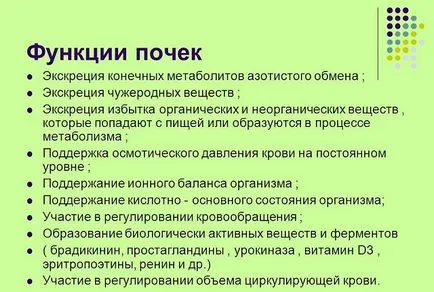 Функции почек

- Экскреция конечных метаболитов азотистого обмена ;
- Экскреция чужеродных веществ ;
- Экскреция избытка органических и неорганических веществ , которые попадают с пищей или образуются в процессе метаболизма ;
- Поддержка осмотического давления крови на постоянном уровне ;
- Поддержание ионного баланса организма ;
- Поддержание кислотно - основного состояния организма;
- Участие в регулировании кровообращения ;
- Образование биологически активных веществ и ферментов
- ( брадикинин, простагландины , урокиназа , витамин D3 , эритропоэтины, ренин и др.)
- Участие в регулировании объема циркулирующей крови.